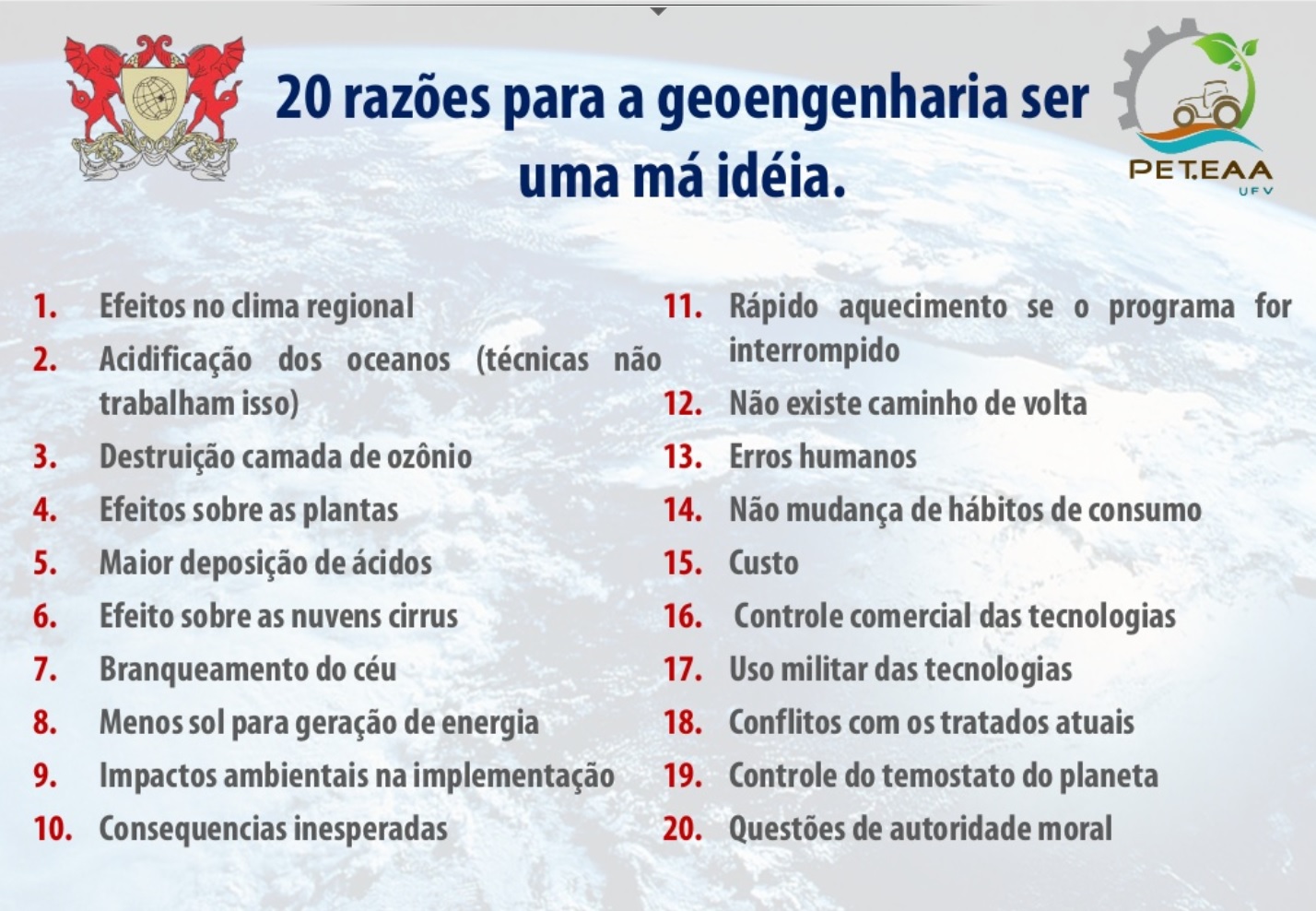 20 razões para a geoengenharia ser uma má idéia.

PET.EAA
UFV

1. Efeitos no clima regional
2. Acidificação dos oceanos (técnicas não trabalham isso)
3. Destruição camada de ozônio
4. Efeitos sobre as plantas
5. Maior deposição de ácidos
6. Efeito sobre as nuvens cirrus
7. Branqueamento do céu
8. Menos sol para geração de energia
9. Impactos ambientais na implementação
10. Consequencias inesperadas

11. Rápido aquecimento se o programa for interrompido
12. Não existe caminho de volta
13. Erros humanos
14. Não mudança de hábitos de consumo
15. Custo
16. Controle comercial das tecnologias
17. Uso militar das tecnologias
18. Conflitos com os tratados atuais
19. Controle do temostato do planeta
20. Questões de autoridade moral